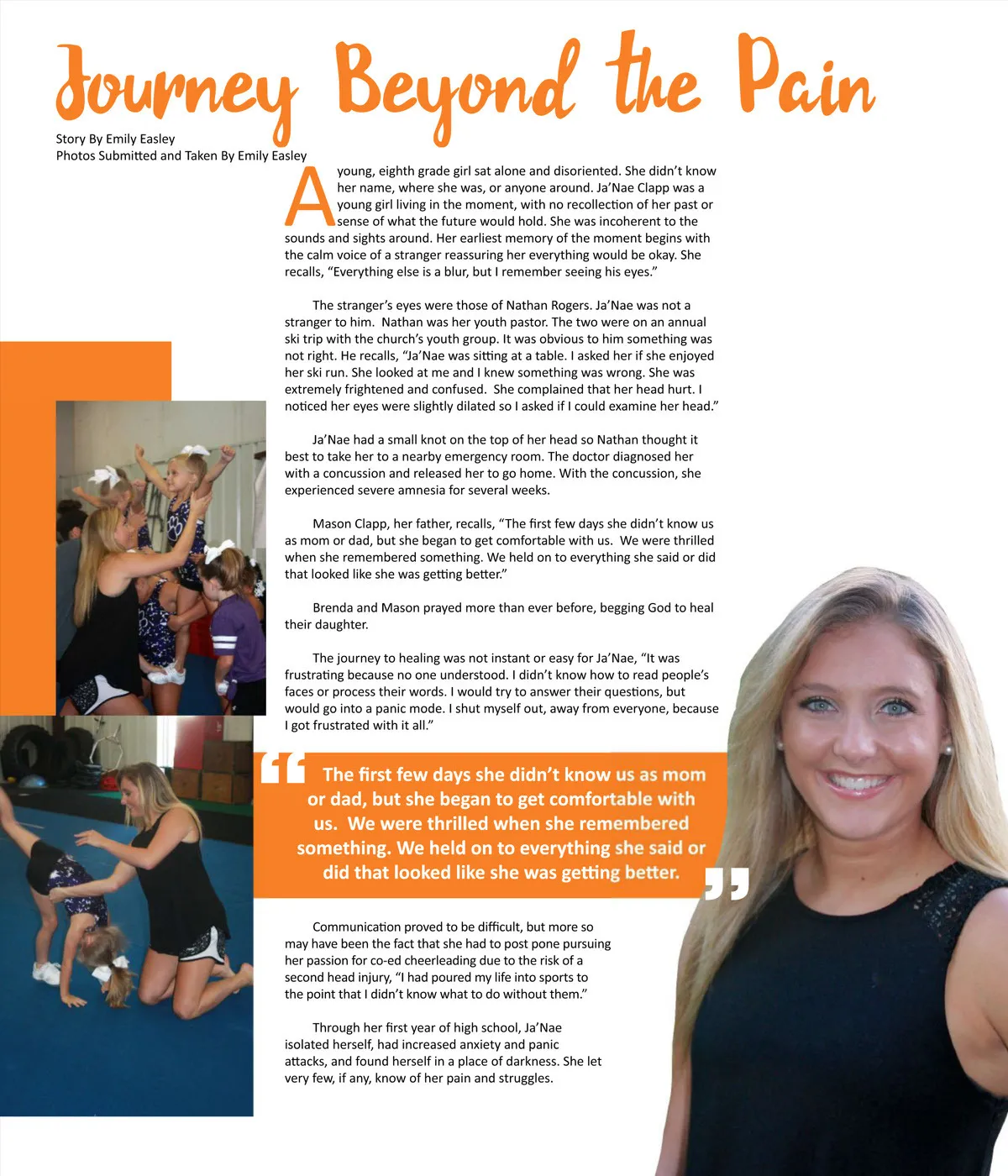 Journey Beyond the Pain

Story By Emily Easley
Photos Submitted and Taken By Emily Easley

A young, eighth grade girl sat alone and disoriented. She didn't know her name, where she was, or anyone around. Ja'Nae Clapp was a young girl living in the moment, with no recollection of her past or sense of what the future would hold. She was incoherent to the sounds and sights around. Her earliest memory of the moment begins with the calm voice of a stranger reassuring her everything would be okay. She recalls, "Everything else is a blur, but I remember seeing his eyes."

The stranger's eyes were those of Nathan Rogers. Ja'Nae was not a stranger to him. Nathan was her youth pastor. The two were on an annual ski trip with the church's youth group. It was obvious to him something was not right. He recalls, "Ja'Nae was sitting at a table. I asked her if she enjoyed her ski run. She looked at me and I knew something was wrong. She was extremely frightened and confused. She complained that her head hurt. I noticed her eyes were slightly dilated so I asked if I could examine her head."

Ja'Nae had a small knot on the top of her head so Nathan thought it best to take her to a nearby emergency room. The doctor diagnosed her with a concussion and released her to go home. With the concussion, she experienced severe amnesia for several weeks.

Mason Clapp, her father, recalls, "The first few days she didn't know us as mom or dad, but she began to get comfortable with us. We were thrilled when she remembered something. We held on to everything she said or did that looked like she was getting better."

Brenda and Mason prayed more than ever before, begging God to heal their daughter.

The journey to healing was not instant or easy for Ja'Nae, "It was frustrating because no one understood. I didn't know how to read people's faces or process their words. I would try to answer their questions, but would go into a panic mode. I shut myself out, away from everyone, because I got frustrated with it all."

"The first few days she didn't know us as mom or dad, but she began to get comfortable with us. We were thrilled when she remembered something. We held on to everything she said or did that looked like she was getting better."

Communication proved to be difficult, but more so may have been the fact that she had to post pone pursuing her passion for co-ed cheerleading due to the risk of a second head injury, "I had poured my life into sports to the point that I didn't know what to do without them."

Through her first year of high school, Ja'Nae isolated herself, had increased anxiety and panic attacks, and found herself in a place of darkness. She let very few, if any, know of her pain and struggles.